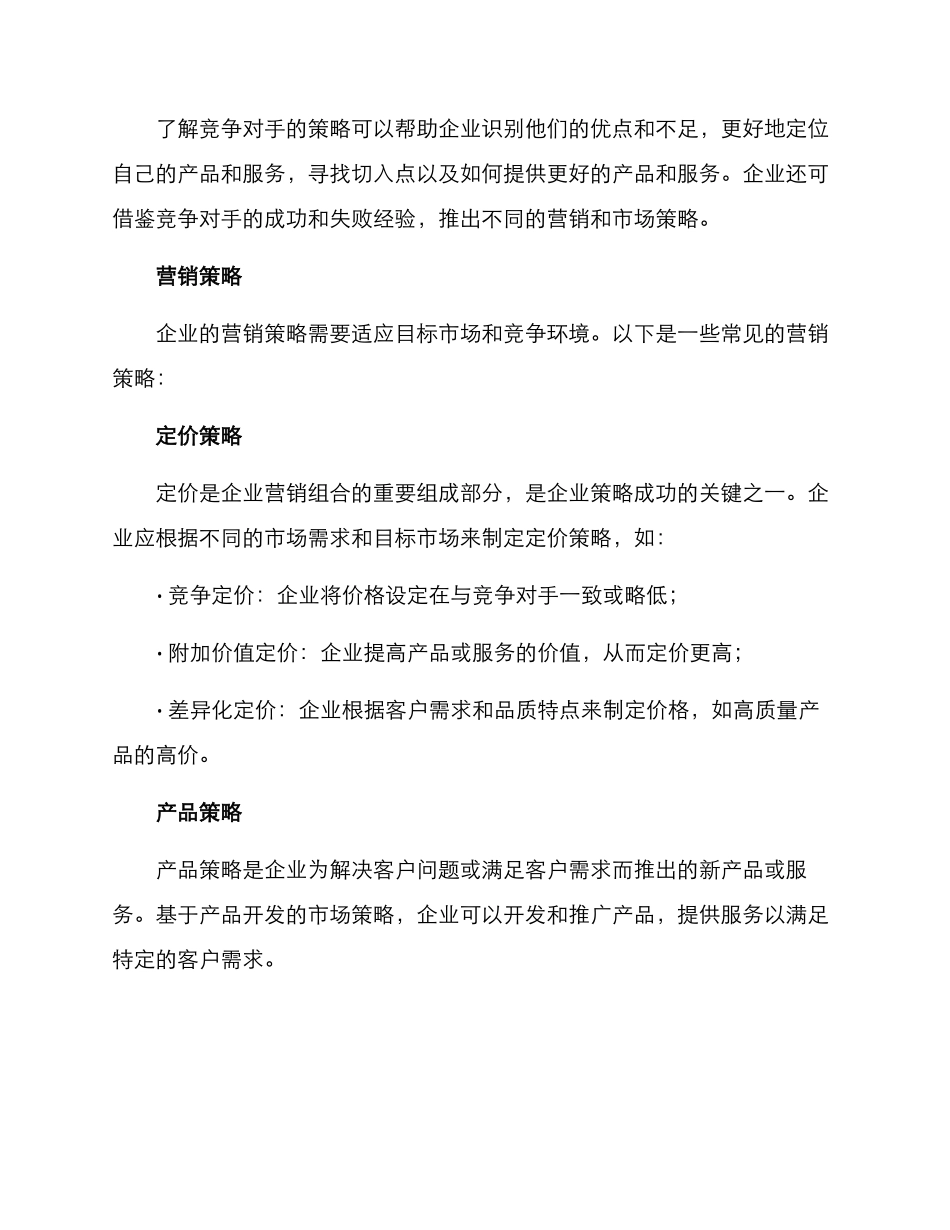 了解竞争对手的策略可以帮助企业识别他们的优点和不足，更好地定位自己的产品和服务，寻找切入点以及如何提供更好的产品和服务。企业还可借鉴竞争对手的成功和失败经验，推出不同的营销和市场策略。

营销策略

企业的营销策略需要适应目标市场和竞争环境。以下是一些常见的营销策略：

定价策略

定价是企业营销组合的重要组成部分，是企业策略成功的关键之一。企业应根据不同的市场需求和目标市场来制定定价策略，如：

· 竞争定价：企业将价格设定在与竞争对手一致或略低；

· 附加价值定价：企业提高产品或服务的价值，从而定价更高；

· 差异化定价：企业根据客户需求和品质特点来制定价格，如高质量产品的高价。

产品策略

产品策略是企业为解决客户问题或满足客户需求而推出的新产品或服务。基于产品开发的市场策略，企业可以开发和推广产品，提供服务以满足特定的客户需求。